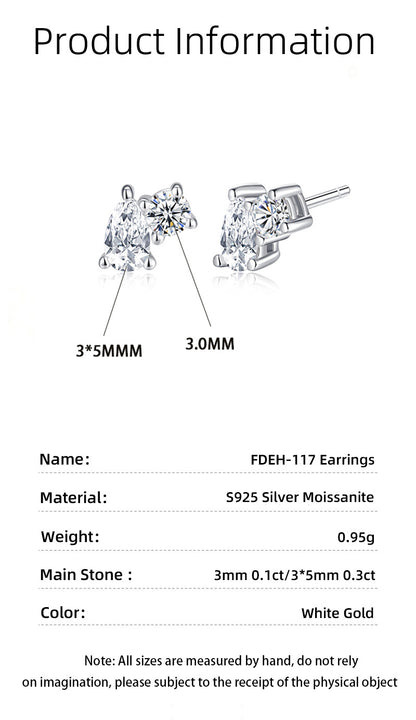 Product Information

3*5MMM

3.0MM

| Name: | FDEH-117 Earrings |
|---|---|
| Material: | S925 Silver Moissanite |
| Weight: | 0.95g |
| Main Stone : | 3mm 0.1ct/3*5mm 0.3ct |
| Color: | White Gold |

Note: All sizes are measured by hand, do not rely on imagination, please subject to the receipt of the physical object